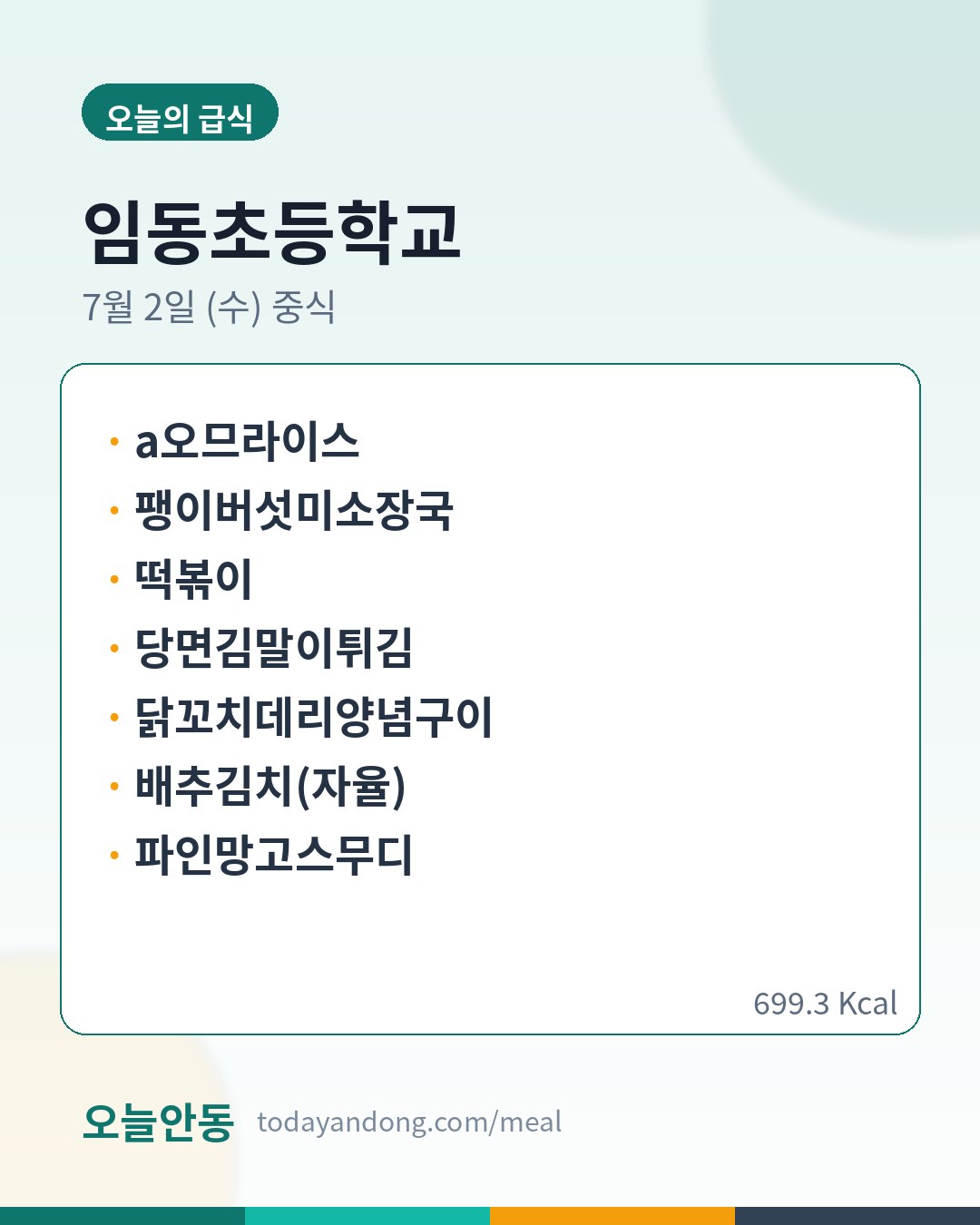 오늘의 급식

임동초등학교

7월 2일 (수) 중식

• a오므라이스
• 팽이버섯미소장국
• 떡볶이
• 당면김말이튀김
• 닭꼬치데리양념구이
• 배추김치(자율)
• 파인망고스무디

699.3 Kcal

오늘안동 todayandong.com/meal